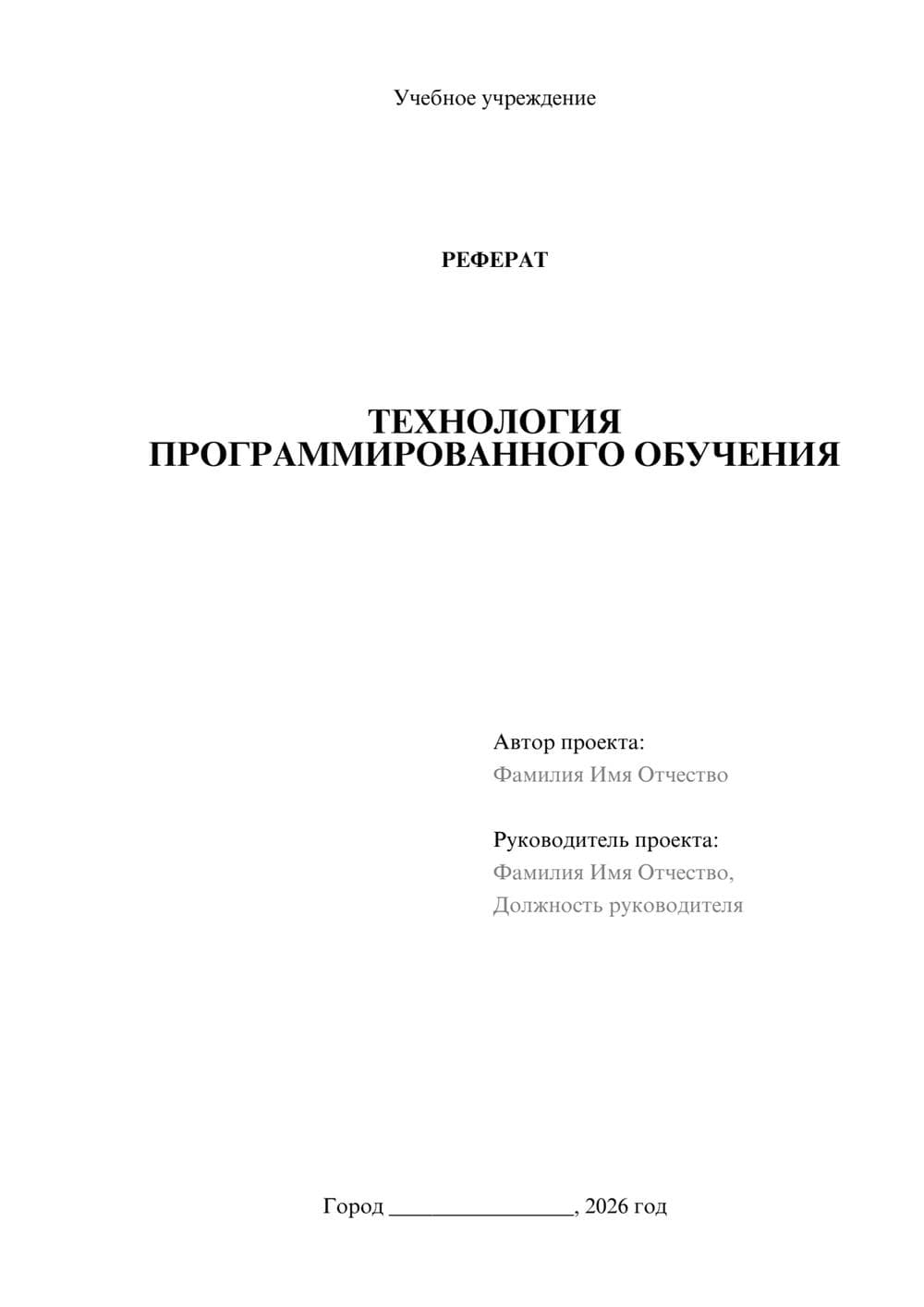 Учебное учреждение

РЕФЕРАТ

ТЕХНОЛОГИЯ
ПРОГРАММИРОВАННОГО ОБУЧЕНИЯ

Автор проекта:
Фамилия Имя Отчество

Руководитель проекта:
Фамилия Имя Отчество,
Должность руководителя

Город ________________, 2026 год